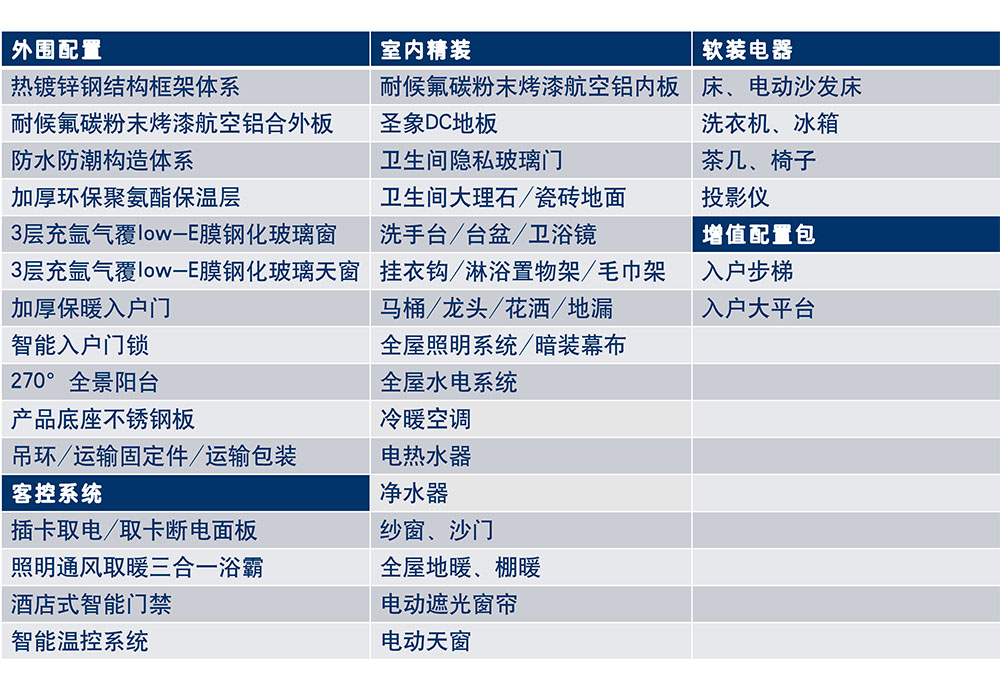 | 外围配置 | 室内精装 | 软装电器 |
|---|---|---|
| 热镀锌钢结构框架体系 | 耐候氟碳粉末烤漆航空铝内板 | 床、电动沙发床 |
| 耐候氟碳粉末烤漆航空铝合外板 | 圣象DC地板 | 洗衣机、冰箱 |
| 防水防潮构造体系 | 卫生间隐私玻璃门 | 茶几、椅子 |
| 加厚环保聚氨酯保温层 | 卫生间大理石/瓷砖地面 | 投影仪 |
| 3层充氩气覆low—E膜钢化玻璃窗 | 洗手台/台盆/卫浴镜 | 增值配置包 |
| 3层充氩气覆low—E膜钢化玻璃天窗 | 挂衣钩/淋浴置物架/毛巾架 | 入户步梯 |
| 加厚保暖入户门 | 马桶/龙头/花洒/地漏 | 入户大平台 |
| 智能入户门锁 | 全屋照明系统/暗装幕布 | |
| 270° 全景阳台 | 全屋水电系统 | |
| 产品底座不锈钢板 | 冷暖空调 | |
| 吊环/运输固定件/运输包装 | 电热水器 | |
| 客控系统 | 净水器 | |
| 插卡取电/取卡断电面板 | 纱窗、沙门 | |
| 照明通风取暖三合一浴霸 | 全屋地暖、棚暖 | |
| 酒店式智能门禁 | 电动遮光窗帘 | |
| 智能温控系统 | 电动天窗 | |